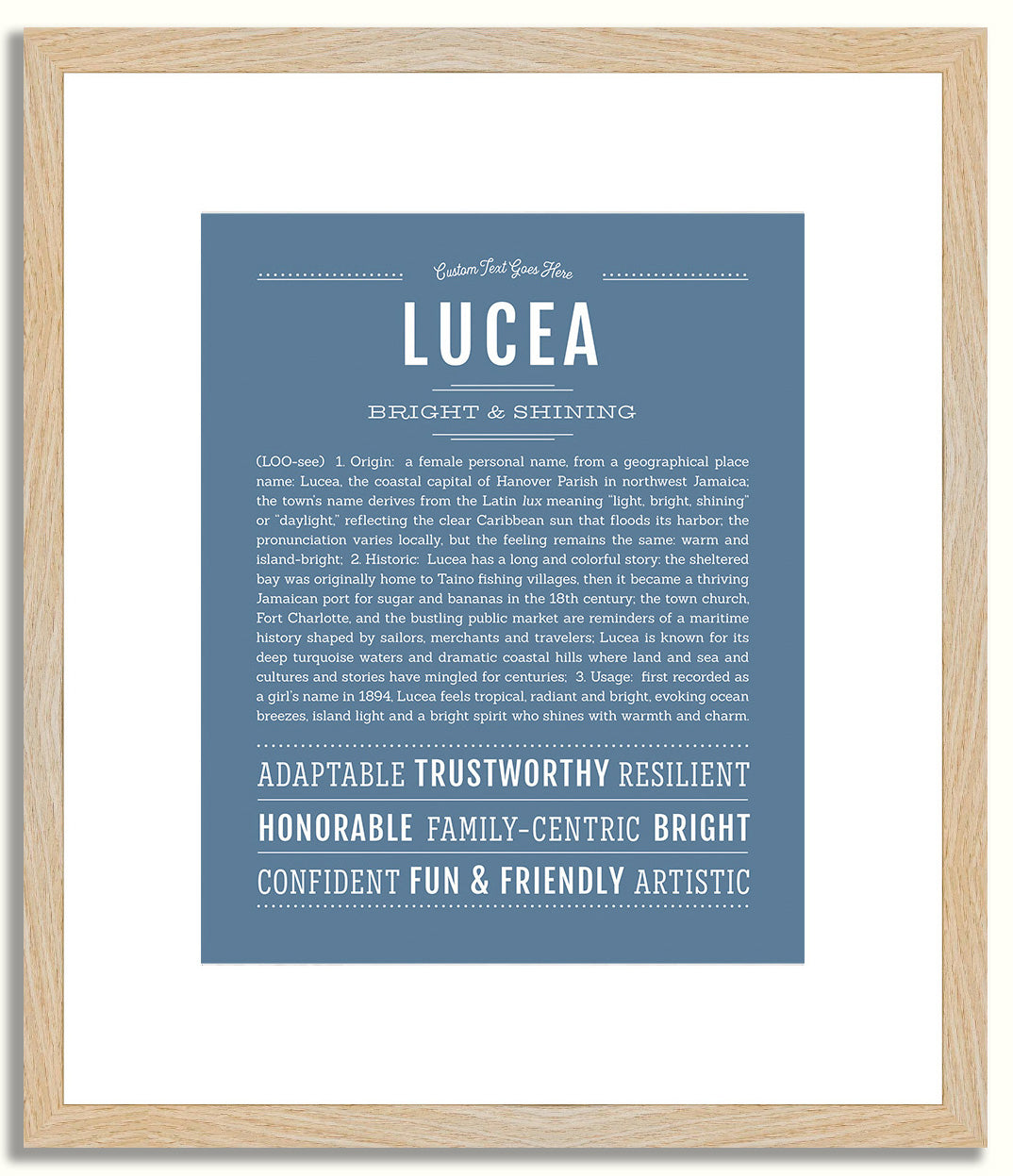 Custom Text Goes Here

LUCEA

BRIGHT & SHINING

(LOO-see) 1. Origin: a female personal name, from a geographical place name: Lucea, the coastal capital of Hanover Parish in northwest Jamaica; the town's name derives from the Latin lux meaning "light, bright, shining" or "daylight," reflecting the clear Caribbean sun that floods its harbor; the pronunciation varies locally, but the feeling remains the same: warm and island-bright; 2. Historic: Lucea has a long and colorful story: the sheltered bay was originally home to Taino fishing villages, then it became a thriving Jamaican port for sugar and bananas in the 18th century; the town church, Fort Charlotte, and the bustling public market are reminders of a maritime history shaped by sailors, merchants and travelers; Lucea is known for its deep turquoise waters and dramatic coastal hills where land and sea and cultures and stories have mingled for centuries; 3. Usage: first recorded as a girl's name in 1894, Lucea feels tropical, radiant and bright, evoking ocean breezes, island light and a bright spirit who shines with warmth and charm.

ADAPTABLE TRUSTWORTHY RESILIENT

HONORABLE FAMILY-CENTRIC BRIGHT

CONFIDENT FUN & FRIENDLY ARTISTIC